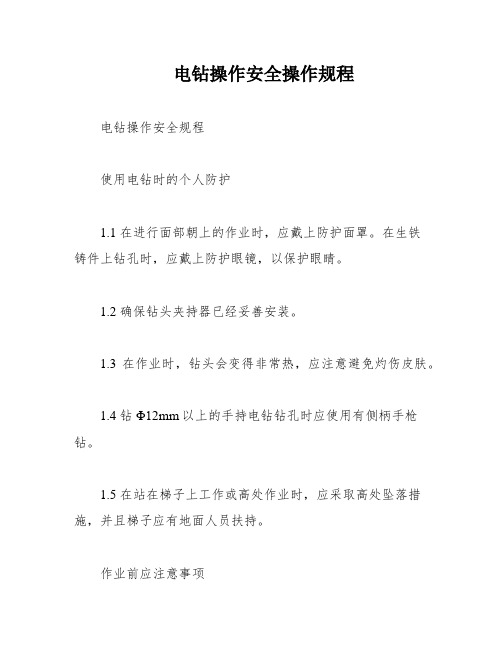 电钻操作安全操作规程

电钻操作安全规程

使用电钻时的个人防护

1.1 在进行面部朝上的作业时，应戴上防护面罩。在生铁铸件上钻孔时，应戴上防护眼镜，以保护眼睛。

1.2 确保钻头夹持器已经妥善安装。

1.3 在作业时，钻头会变得非常热，应注意避免灼伤皮肤。

1.4 钻 Φ12mm 以上的手持电钻钻孔时应使用有侧柄手枪钻。

1.5 在站在梯子上工作或高处作业时，应采取高处坠落措施，并且梯子应有地面人员扶持。

作业前应注意事项